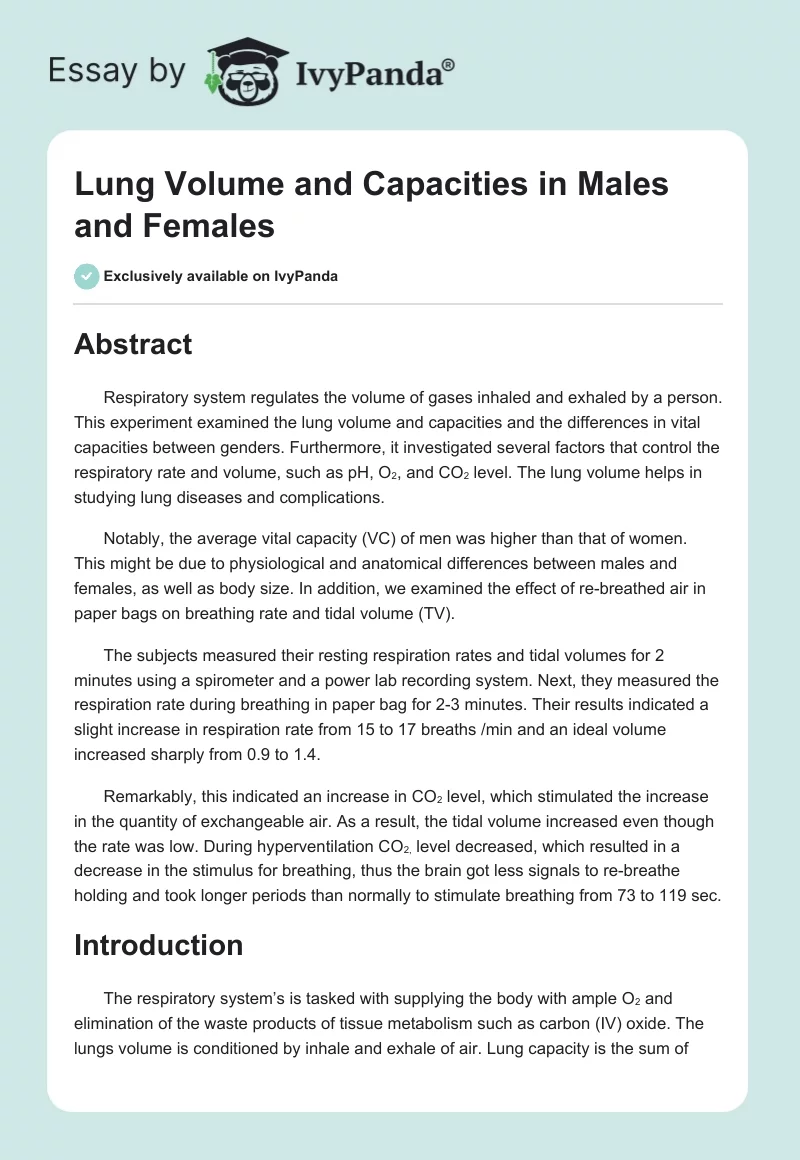 Essay by IvyPanda®

Lung Volume and Capacities in Males and Females

Exclusively available on IvyPanda

Abstract

Respiratory system regulates the volume of gases inhaled and exhaled by a person. This experiment examined the lung volume and capacities and the differences in vital capacities between genders. Furthermore, it investigated several factors that control the respiratory rate and volume, such as pH, $O_2$, and $CO_2$ level. The lung volume helps in studying lung diseases and complications.

Notably, the average vital capacity (VC) of men was higher than that of women. This might be due to physiological and anatomical differences between males and females, as well as body size. In addition, we examined the effect of re-breathed air in paper bags on breathing rate and tidal volume (TV).

The subjects measured their resting respiration rates and tidal volumes for 2 minutes using a spirometer and a power lab recording system. Next, they measured the respiration rate during breathing in paper bag for 2-3 minutes. Their results indicated a slight increase in respiration rate from 15 to 17 breaths /min and an ideal volume increased sharply from 0.9 to 1.4.

Remarkably, this indicated an increase in $CO_2$ level, which stimulated the increase in the quantity of exchangeable air. As a result, the tidal volume increased even though the rate was low. During hyperventilation $CO_{2,}$ level decreased, which resulted in a decrease in the stimulus for breathing, thus the brain got less signals to re-breathe holding and took longer periods than normally to stimulate breathing from 73 to 119 sec.

Introduction

The respiratory system's is tasked with supplying the body with ample $O_2$ and elimination of the waste products of tissue metabolism such as carbon (IV) oxide. The lungs volume is conditioned by inhale and exhale of air. Lung capacity is the sum of